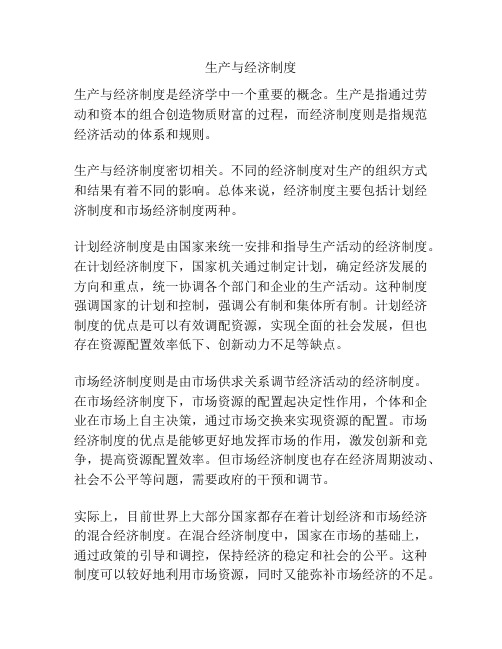 生产与经济制度

生产与经济制度是经济学中一个重要的概念。生产是指通过劳动和资本的组合创造物质财富的过程，而经济制度则是指规范经济活动的体系和规则。

生产与经济制度密切相关。不同的经济制度对生产的组织方式和结果有着不同的影响。总体来说，经济制度主要包括计划经济制度和市场经济制度两种。

计划经济制度是由国家来统一安排和指导生产活动的经济制度。在计划经济制度下，国家机关通过制定计划，确定经济发展的方向和重点，统一协调各个部门和企业的生产活动。这种制度强调国家的计划和控制，强调公有制和集体所有制。计划经济制度的优点是可以有效调配资源，实现全面的社会发展，但也存在资源配置效率低下、创新动力不足等缺点。

市场经济制度则是由市场供求关系调节经济活动的经济制度。在市场经济制度下，市场资源的配置起决定性作用，个体和企业在市场上自主决策，通过市场交换来实现资源的配置。市场经济制度的优点是能够更好地发挥市场的作用，激发创新和竞争，提高资源配置效率。但市场经济制度也存在经济周期波动、社会不公平等问题，需要政府的干预和调节。

实际上，目前世界上大部分国家都存在着计划经济和市场经济的混合经济制度。在混合经济制度中，国家在市场的基础上，通过政策的引导和调控，保持经济的稳定和社会的公平。这种制度可以较好地利用市场资源，同时又能弥补市场经济的不足。